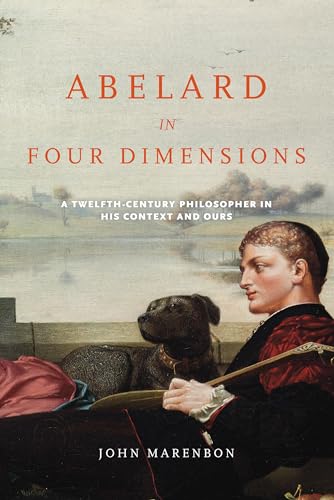 ABELARD
IN
FOUR DIMENSIONS

A TWELFTH-CENTURY PHILOSOPHER IN HIS CONTEXT AND OURS

JOHN MARENBON